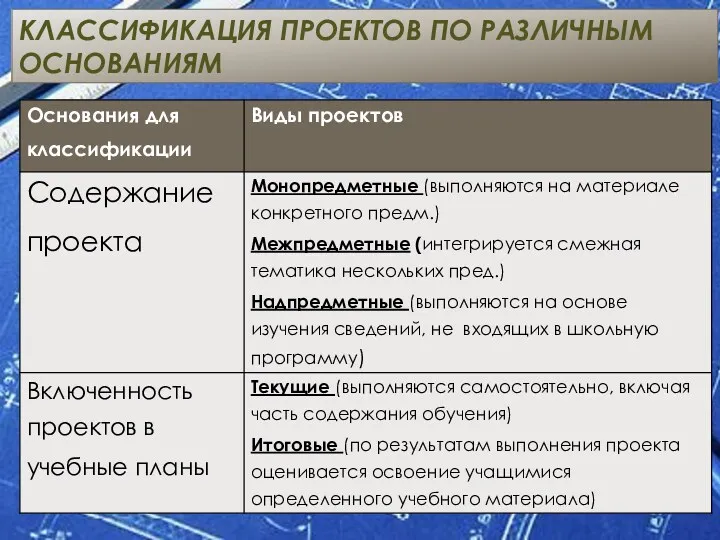 КЛАССИФИКАЦИЯ ПРОЕКТОВ ПО РАЗЛИЧНЫМ ОСНОВАНИЯМ

| Основания для классификации | Виды проектов |
|---|---|
| Содержание проекта | Монопредметные (выполняются на материале конкретного предм.) Межпредметные (интегрируется смежная тематика нескольких пред.) Надпредметные (выполняются на основе изучения сведений, не входящих в школьную программу) |
| Включенность проектов в учебные планы | Текущие (выполняются самостоятельно, включая часть содержания обучения) Итоговые (по результатам выполнения проекта оценивается освоение учащимися определенного учебного материала) |